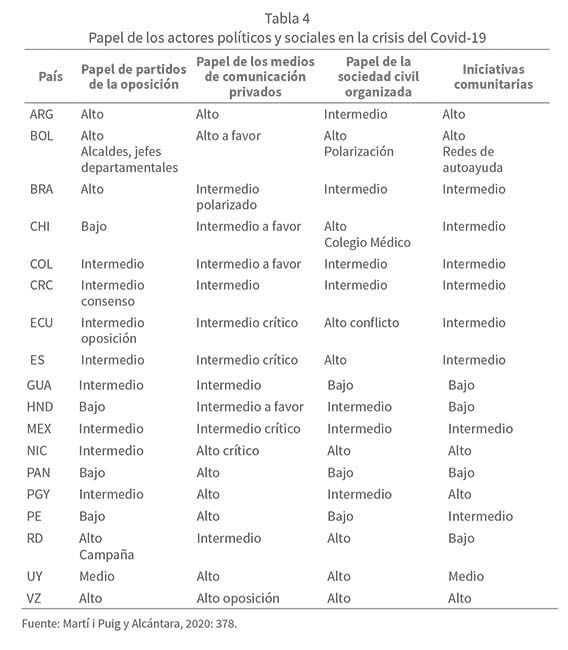 Tabla 4
Papel de los actores políticos y sociales en la crisis del Covid-19

| País | Papel de partidos de la oposición | Papel de los medios de comunicación privados | Papel de la sociedad civil organizada | Iniciativas comunitarias |
|---|---|---|---|---|
| ARG | Alto | Alto | Intermedio | Alto |
| BOL | Alto Alcaldes, jefes departamentales | Alto a favor | Alto Polarización | Alto Redes de autoayuda |
| BRA | Alto | Intermedio polarizado | Intermedio | Intermedio |
| CHI | Bajo | Intermedio a favor | Alto Colegio Médico | Intermedio |
| COL | Intermedio | Intermedio a favor | Intermedio | Intermedio |
| CRC | Intermedio consenso | Intermedio | Intermedio | Intermedio |
| ECU | Intermedio oposición | Intermedio crítico | Alto conflicto | Intermedio |
| ES | Intermedio | Intermedio crítico | Alto | Intermedio |
| GUA | Intermedio | Intermedio | Bajo | Bajo |
| HND | Bajo | Intermedio a favor | Intermedio | Bajo |
| MEX | Intermedio | Intermedio crítico | Intermedio | Intermedio |
| NIC | Intermedio | Alto crítico | Alto | Alto |
| PAN | Bajo | Alto | Bajo | Bajo |
| PGY | Intermedio | Alto | Intermedio | Alto |
| PE | Bajo | Alto | Bajo | Intermedio |
| RD | Alto Campaña | Intermedio | Alto | Bajo |
| UY | Medio | Alto | Alto | Medio |
| VZ | Alto | Alto oposición | Alto | Alto |

Fuente: Martí i Puig y Alcántara, 2020: 378.